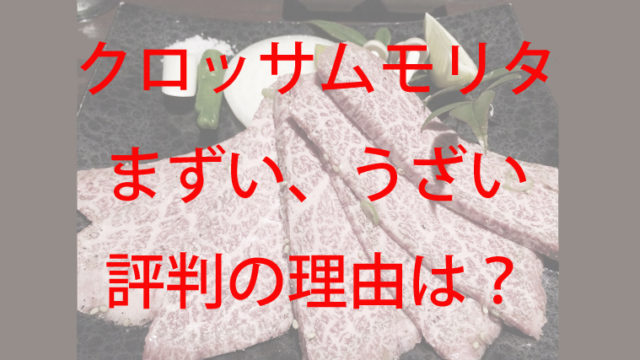 クロッサムモリタ
まずい、うざい
評判の理由は？